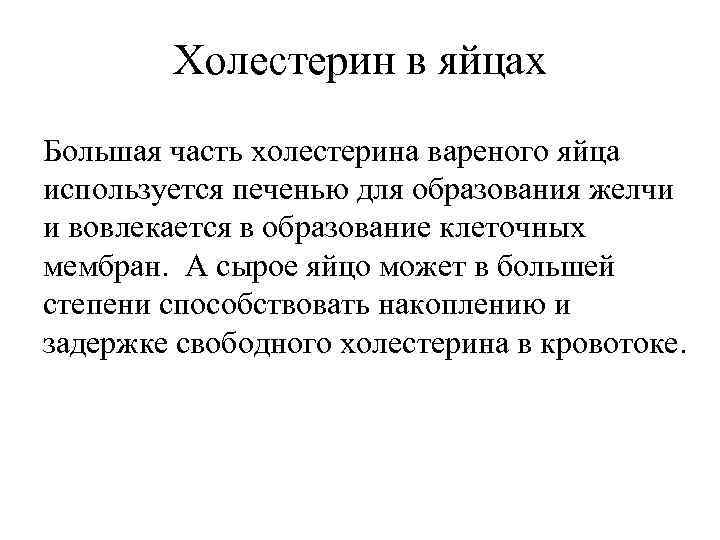 Холестерин в яйцах

Большая часть холестерина вареного яйца используется печенью для образования желчи и вовлекается в образование клеточных мембран. А сырое яйцо может в большей степени способствовать накоплению и задержке свободного холестерина в кровотоке.